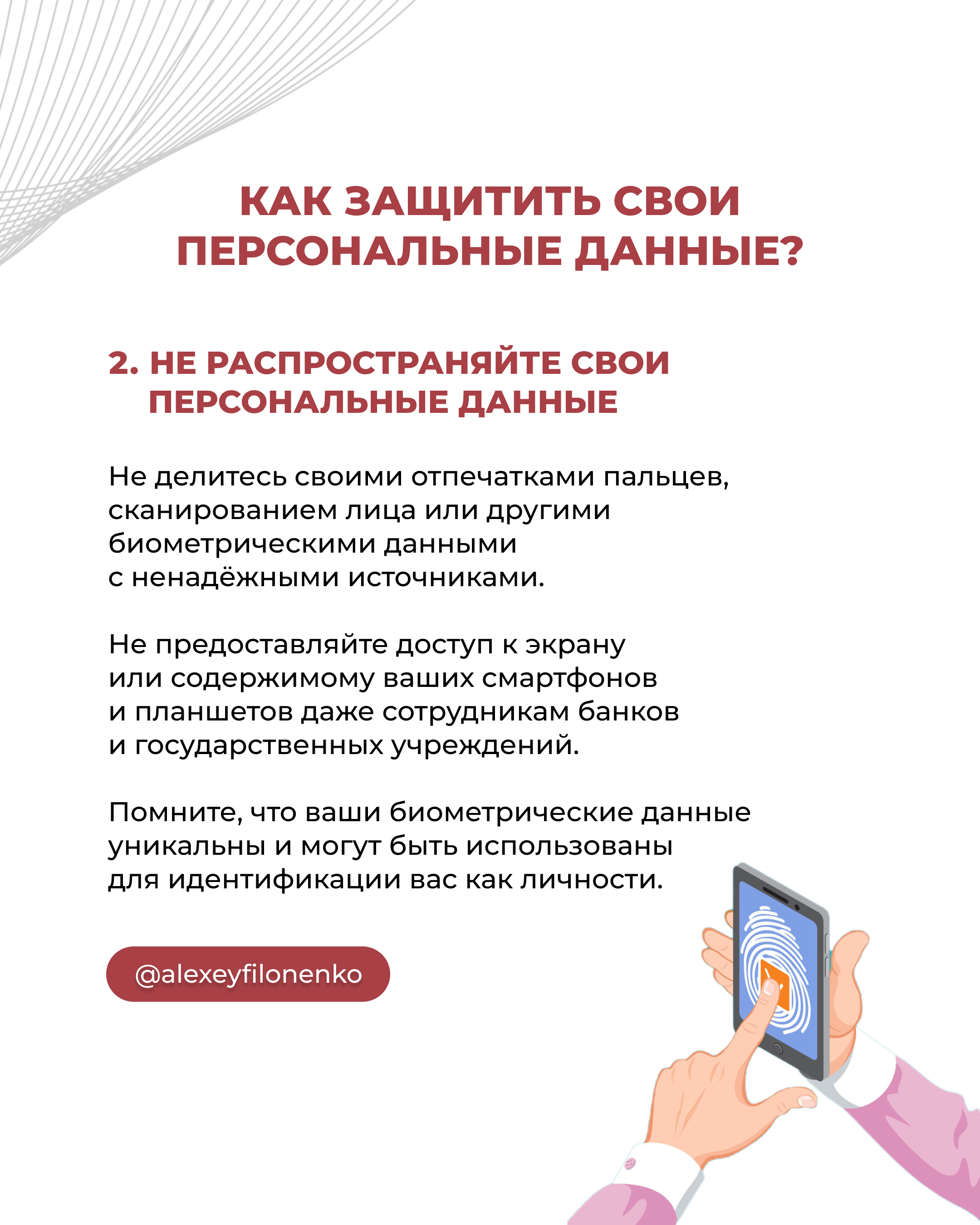 КАК ЗАЩИТИТЬ СВОИ ПЕРСОНАЛЬНЫЕ ДАННЫЕ?

2. НЕ РАСПРОСТРАНЯЙТЕ СВОИ ПЕРСОНАЛЬНЫЕ ДАННЫЕ

Не делитесь своими отпечатками пальцев, сканированием лица или другими биометрическими данными с ненадёжными источниками.

Не предоставляйте доступ к экрану или содержимому ваших смартфонов и планшетов даже сотрудникам банков и государственных учреждений.

Помните, что ваши биометрические данные уникальны и могут быть использованы для идентификации вас как личности.

@alexeyfilonenko